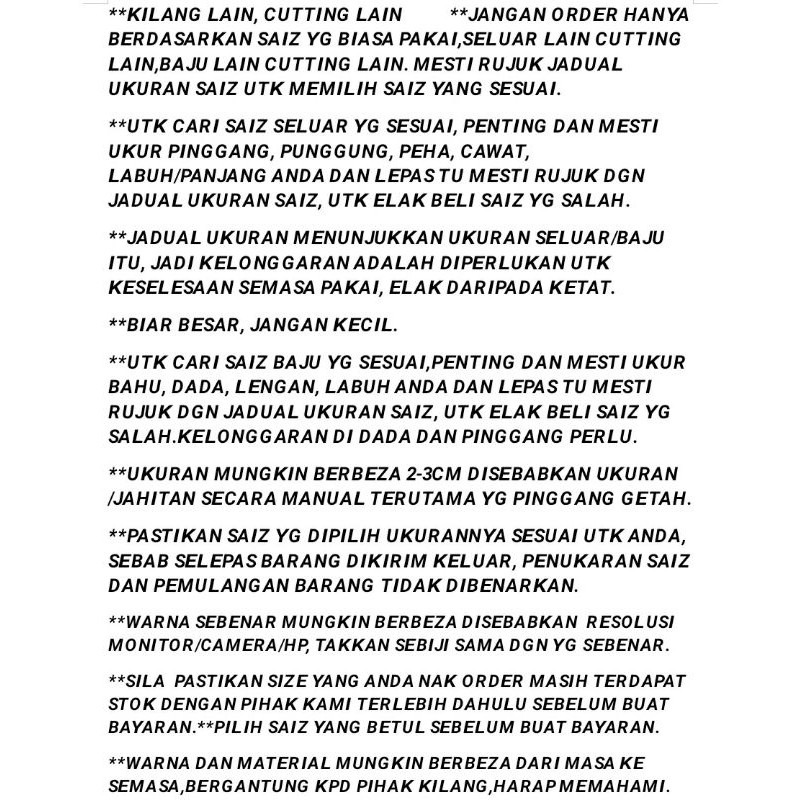 **KILANG LAIN, CUTTING LAIN **JANGAN ORDER HANYA BERDASARKAN SAIZ YG BIASA PAKAI,SELUAR LAIN CUTTING LAIN,BAJU LAIN CUTTING LAIN. MESTI RUJUK JADUAL UKURAN SAIZ UTK MEMILIH SAIZ YANG SESUAI.

**UTK CARI SAIZ SELUAR YG SESUAI, PENTING DAN MESTI UKUR PINGGANG, PUNGGUNG, PEHA, CAWAT, LABUH/PANJANG ANDA DAN LEPAS TU MESTI RUJUK DGN JADUAL UKURAN SAIZ, UTK ELAK BELI SAIZ YG SALAH.

**JADUAL UKURAN MENUNJUKKAN UKURAN SELUAR/BAJU ITU, JADI KELONGGARAN ADALAH DIPERLUKAN UTK KESELESAAN SEMASA PAKAI, ELAK DARIPADA KETAT.

**BIAR BESAR, JANGAN KECIL.

**UTK CARI SAIZ BAJU YG SESUAI,PENTING DAN MESTI UKUR BAHU, DADA, LENGAN, LABUH ANDA DAN LEPAS TU MESTI RUJUK DGN JADUAL UKURAN SAIZ, UTK ELAK BELI SAIZ YG SALAH.KELONGGARAN DI DADA DAN PINGGANG PERLU.

**UKURAN MUNGKIN BERBEZA 2-3CM DISEBABKAN UKURAN /JAHITAN SECARA MANUAL TERUTAMA YG PINGGANG GETAH.

**PASTIKAN SAIZ YG DIPILIH UKURANNYA SESUAI UTK ANDA, SEBAB SELEPAS BARANG DIKIRIM KELUAR, PENUKARAN SAIZ DAN PEMULANGAN BARANG TIDAK DIBENARKAN.

**WARNA SEBENAR MUNGKIN BERBEZA DISEBABKAN RESOLUSI MONITOR/CAMERA/HP, TAKKAN SEBIJI SAMA DGN YG SEBENAR.

**SILA PASTIKAN SIZE YANG ANDA NAK ORDER MASIH TERDAPAT STOK DENGAN PIHAK KAMI TERLEBIH DAHULU SEBELUM BUAT BAYARAN.**PILIH SAIZ YANG BETUL SEBELUM BUAT BAYARAN.

**WARNA DAN MATERIAL MUNGKIN BERBEZA DARI MASA KE SEMASA,BERGANTUNG KPD PIHAK KILANG,HARAP MEMAHAMI.